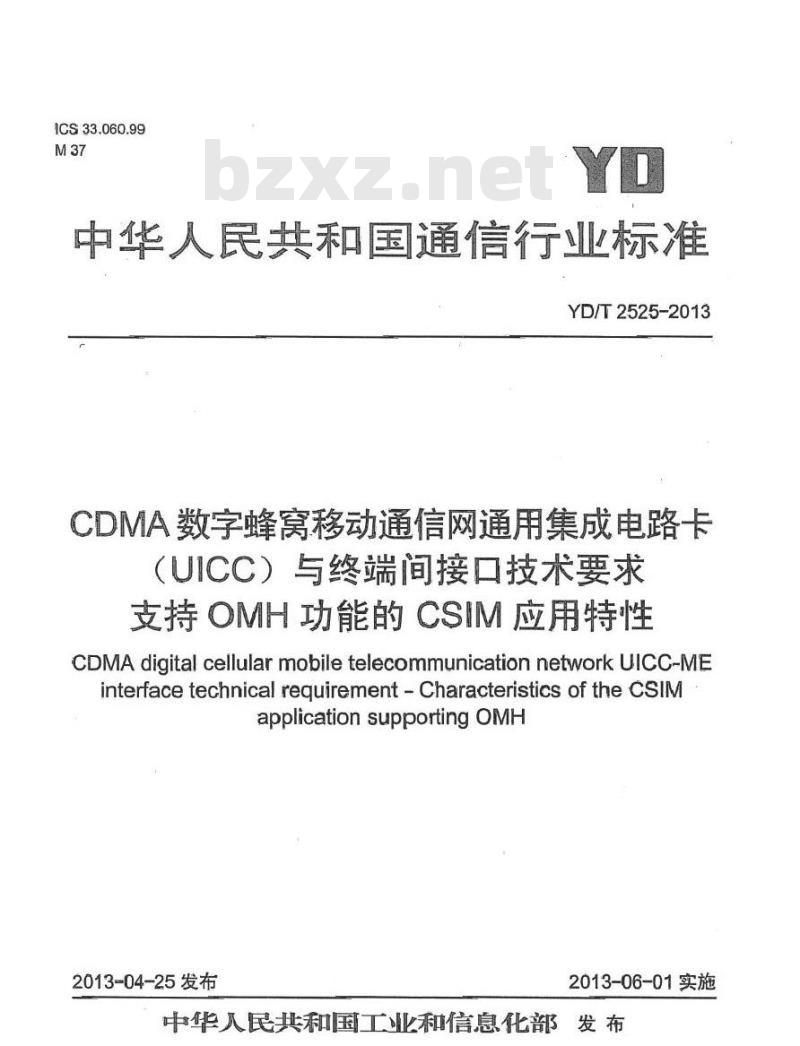 ICS 33.060.99
M 37

bzxz.net

YD

中华人民共和国通信行业标准

YD/T 2525-2013

CDMA 数字蜂窝移动通信网通用集成电路卡（UICC）与终端间接口技术要求 支持 OMH 功能的 CSIM 应用特性

CDMA digital cellular mobile telecommunication network UICC-ME interface technical requirement - Characteristics of the CSIM application supporting OMH

2013-04-25 发布

2013-06-01 实施

中华人民共和国工业和信息化部 发布